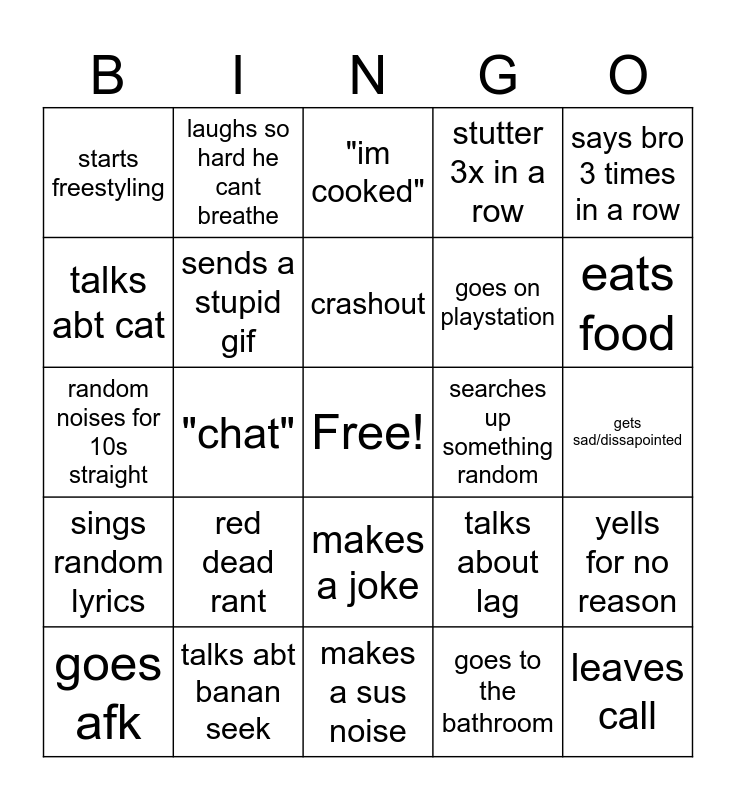 | B | I | N | G | O |
|---|---|---|---|---|
| starts freestyling | laughs so hard he cant breathe | "im cooked" | stutter 3x in a row | says bro 3 times in a row |
| talks abt cat | sends a stupid gif | crashout | goes on playstation | eats food |
| random noises for 10s straight | "chat" | Free! | searches up something random | gets sad/dissapointed |
| sings random lyrics | red dead rant | makes a joke | talks about lag | yells for no reason |
| goes afk | talks abt banan seek | makes a sus noise | goes to the bathroom | leaves call |